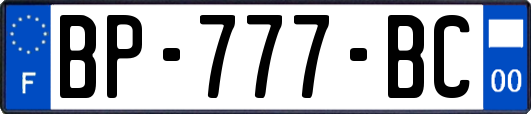 F

BP-777-BC

00